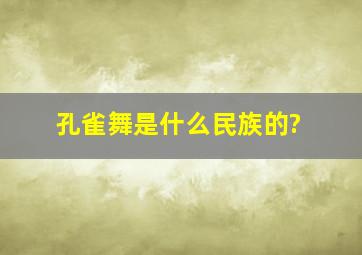 孔雀舞是什么民族的?